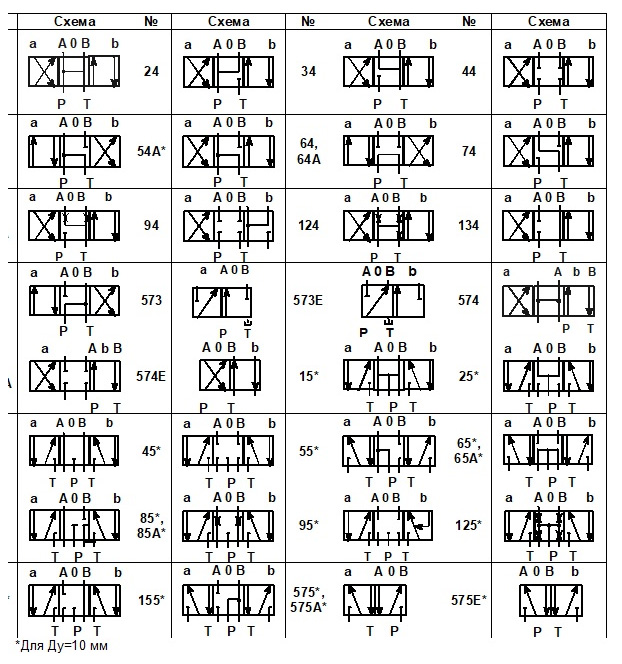 | Схема | № | Схема | № | Схема | № | Схема |
|---|---|---|---|---|---|---|
| a A 0 B b P T | 24 | a A 0 B b P T | 34 | a A 0 B b P T | 44 | a A 0 B b P T |
| a A 0 B b P T | 54A* | a A 0 B b P T | 64, 64A | a A 0 B b P T | 74 | a A 0 B b P T |
| a A 0 B b P T | 94 | a A 0 B b P T | 124 | a A 0 B b P T | 134 | a A 0 B b P T |
| a A 0 B b P T | 573 | a A 0 B P T | 573E | A 0 B b P T | 574 | a A b B P T |
| a A b B P T | 574E | A 0 B b P T | 15* | a A 0 B b T P T | 25* | a A 0 B b T P T |
| a A 0 B b T P T | 45* | a A 0 B b T P T | 55* | a A 0 B b T P T | 65*, 65A* | a A 0 B b T P T |
| a A 0 B b T P T | 85*, 85A* | a A 0 B b T P T | 95* | a A 0 B b T P T | 125* | a A 0 B b T P T |
| a A 0 B b T P T | 155* | a A 0 B b T P T | 575*, 575A* | a A 0 B T P | 575E* | A 0 B b P T |

*Для Ду=10 мм